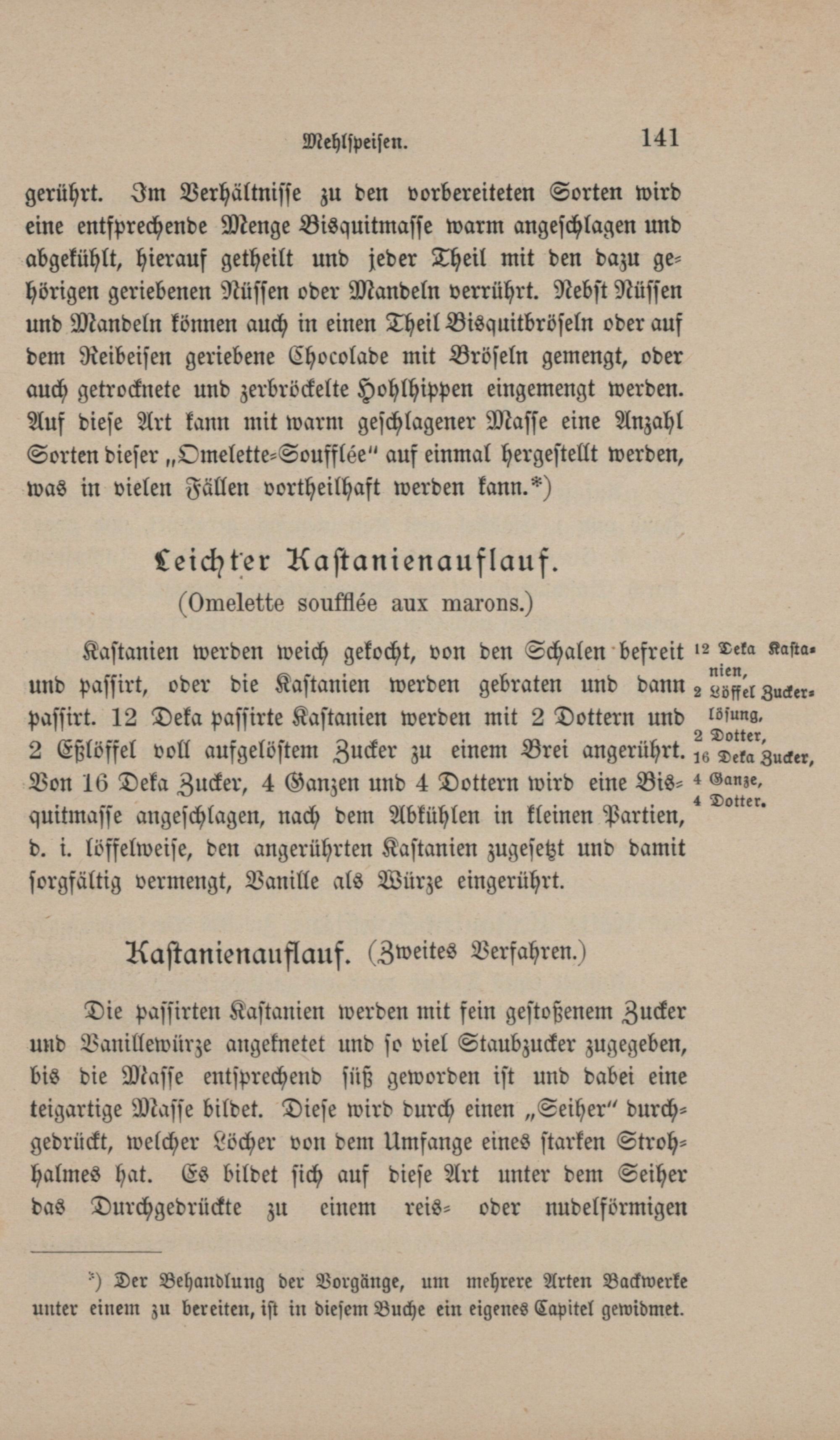 Mehlspeisen. 141

gerührt. Im Verhältnisse zu den vorbereiteten Sorten wird eine entsprechende Menge Bisquitmasse warm angeschlagen und abgekühlt, hierauf getheilt und jeder Theil mit den dazu gehörigen geriebenen Nüssen oder Mandeln verrührt. Nebst Nüssen und Mandeln können auch in einen Theil Bisquitbröseln oder auf dem Reibeisen geriebene Chocolade mit Bröseln gemengt, oder auch getrocknete und zerbröckelte Hohlhippen eingemengt werden. Auf diese Art kann mit warm geschlagener Masse eine Anzahl Sorten dieser „Omelette-Soufflée" auf einmal hergestellt werden, was in vielen Fällen vortheilhaft werden kann.*)

Leichter Kastanienauflauf.
(Omelette soufflée aux marons.)

Kastanien werden weich gekocht, von den Schalen befreit und passirt, oder die Kastanien werden gebraten und dann passirt. 12 Deka passirte Kastanien werden mit 2 Dottern und 2 Eßlöffel voll aufgelöstem Zucker zu einem Brei angerührt. Von 16 Deka Zucker, 4 Ganzen und 4 Dottern wird eine Bisquitmasse angeschlagen, nach dem Abkühlen in kleinen Partien, d. i. löffelweise, den angerührten Kastanien zugesetzt und damit sorgfältig vermengt, Vanille als Würze eingerührt.

12 Deka Kastanien,
2 Löffel Zuckerlösung,
2 Dotter,
16 Deka Zucker,
4 Ganze,
4 Dotter.

Kastanienauflauf. (Zweites Verfahren.)

Die passirten Kastanien werden mit fein gestoßenem Zucker und Vanillewürze angeknetet und so viel Staubzucker zugegeben, bis die Masse entsprechend süß geworden ist und dabei eine teigartige Masse bildet. Diese wird durch einen „Seiher" durchgedrückt, welcher Löcher von dem Umfange eines starken Strohhalmes hat. Es bildet sich auf diese Art unter dem Seiher das Durchgedrückte zu einem reis- oder nudelförmigen

*) Der Behandlung der Vorgänge, um mehrere Arten Backwerke unter einem zu bereiten, ist in diesem Buche ein eigenes Capitel gewidmet.